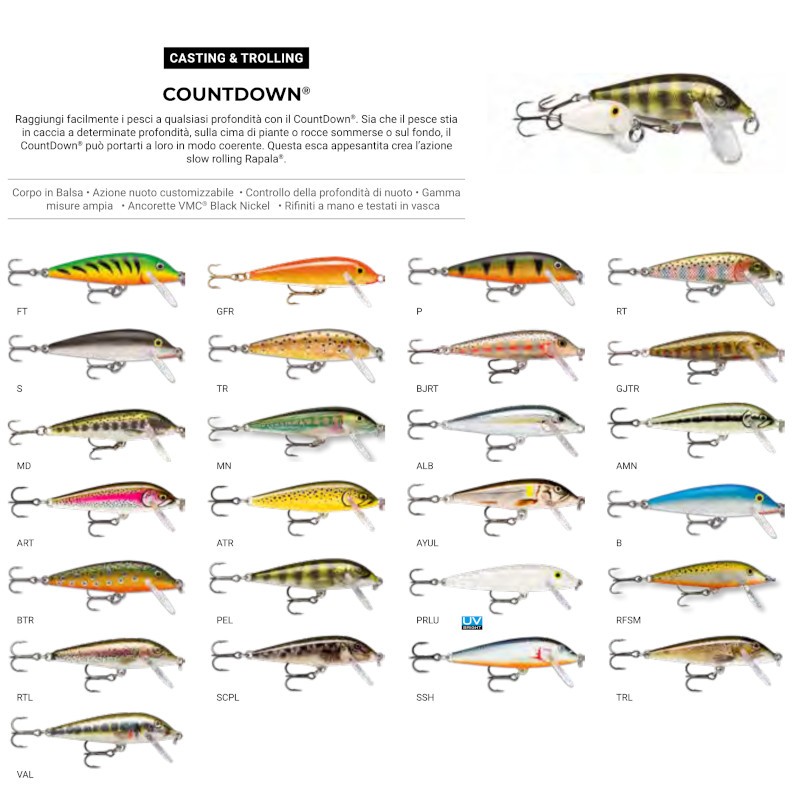 CASTING & TROLLING

COUNTDOWN®

Raggiungi facilmente i pesci a qualsiasi profondità con il CountDown®. Sia che il pesce stia in caccia a determinate profondità, sulla cima di piante o rocce sommerse o sul fondo, il CountDown® può portarti a loro in modo coerente. Questa esca appesantita crea l'azione slow rolling Rapala®.

Corpo in Balsa • Azione nuoto customizzabile • Controllo della profondità di nuoto • Gamma misure ampia • Ancorette VMC® Black Nickel • Rifiniti a mano e testati in vasca

FT

GFR

P

RT

S

TR

BJRT

GJTR

MD

MN

ALB

AMN

ART

ATR

AYUL

B

BTR

PEL

PRLU

UV BRIGHT

RFSM

RTL

SCPL

SSH

TRL

VAL